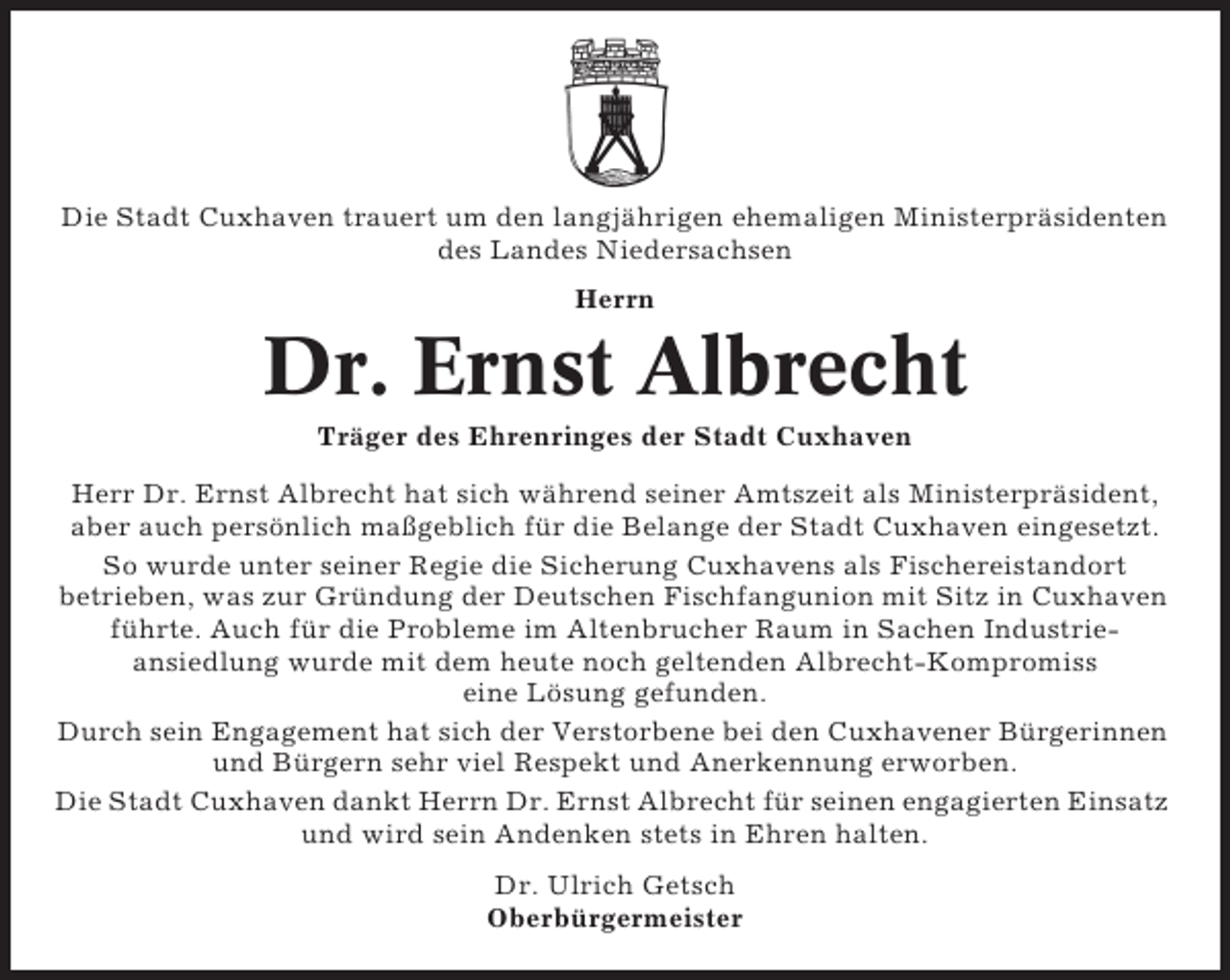 Die Stadt Cuxhaven trauert um den langjährigen ehemaligen Ministerpräsidenten des Landes Niedersachsen

Herrn

Dr. Ernst Albrecht

Träger des Ehrenringes der Stadt Cuxhaven

Herr Dr. Ernst Albrecht hat sich während seiner Amtszeit als Ministerpräsident, aber auch persönlich maßgeblich für die Belange der Stadt Cuxhaven eingesetzt.

So wurde unter seiner Regie die Sicherung Cuxhavens als Fischereistandort betrieben, was zur Gründung der Deutschen Fischfangunion mit Sitz in Cuxhaven führte. Auch für die Probleme im Altenbrucher Raum in Sachen Industrieansiedlung wurde mit dem heute noch geltenden Albrecht-Kompromiss eine Lösung gefunden.

Durch sein Engagement hat sich der Verstorbene bei den Cuxhavener Bürgerinnen und Bürgern sehr viel Respekt und Anerkennung erworben.

Die Stadt Cuxhaven dankt Herrn Dr. Ernst Albrecht für seinen engagierten Einsatz und wird sein Andenken stets in Ehren halten.

Dr. Ulrich Getsch
Oberbürgermeister